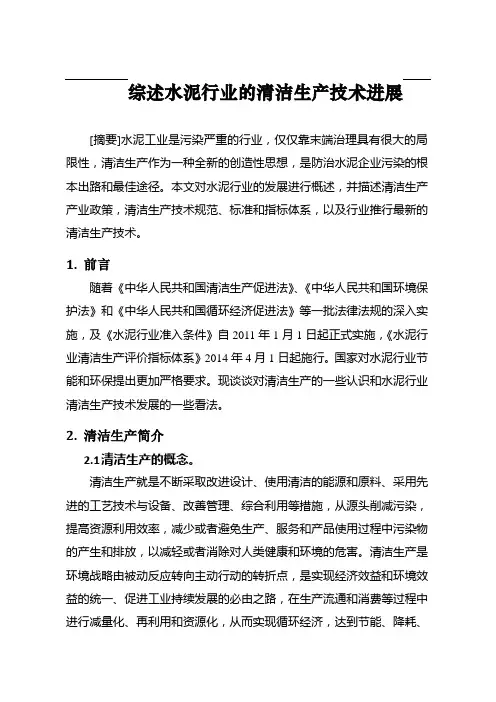 综述水泥行业的清洁生产技术进展

[摘要]水泥工业是污染严重的行业，仅仅靠末端治理具有很大的局限性，清洁生产作为一种全新的创造性思想，是防治水泥企业污染的根本出路和最佳途径。本文对水泥行业的发展进行概述，并描述清洁生产产业政策，清洁生产技术规范、标准和指标体系，以及行业推行最新的清洁生产技术。

1. 前言

随着《中华人民共和国清洁生产促进法》、《中华人民共和国环境保护法》和《中华人民共和国循环经济促进法》等一批法律法规的深入实施，及《水泥行业准入条件》自 2011 年 1 月 1 日起正式实施，《水泥行业清洁生产评价指标体系》2014 年 4 月 1 日起施行。国家对水泥行业节能和环保提出更加严格要求。现谈谈对清洁生产的一些认识和水泥行业清洁生产技术发展的一些看法。

2. 清洁生产简介

2.1 清洁生产的概念。

清洁生产就是不断采取改进设计、使用清洁的能源和原料、采用先进的工艺技术与设备、改善管理、综合利用等措施，从源头削减污染，提高资源利用效率，减少或者避免生产、服务和产品使用过程中污染物的产生和排放，以减轻或者消除对人类健康和环境的危害。清洁生产是环境战略由被动反应转向主动行动的转折点，是实现经济效益和环境效益的统一、促进工业持续发展的必由之路，在生产流通和消费等过程中进行减量化、再利用和资源化，从而实现循环经济，达到节能、降耗、